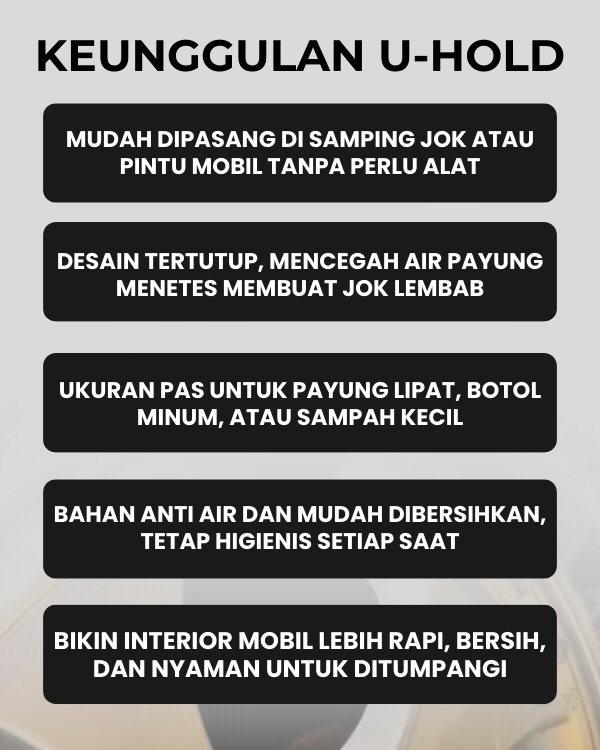 KEUNGGULAN U-HOLD

MUDAH DIPASANG DI SAMPING JOK ATAU PINTU MOBIL TANPA PERLU ALAT

DESAIN TERTUTUP, MENCEGAH AIR PAYUNG MENETES MEMBUAT JOK LEMBAB

UKURAN PAS UNTUK PAYUNG LIPAT, BOTOL MINUM, ATAU SAMPAH KECIL

BAHAN ANTI AIR DAN MUDAH DIBERSIHKAN, TETAP HIGIENIS SETIAP SAAT

BIKIN INTERIOR MOBIL LEBIH RAPI, BERSIH, DAN NYAMAN UNTUK DITUMPANGI